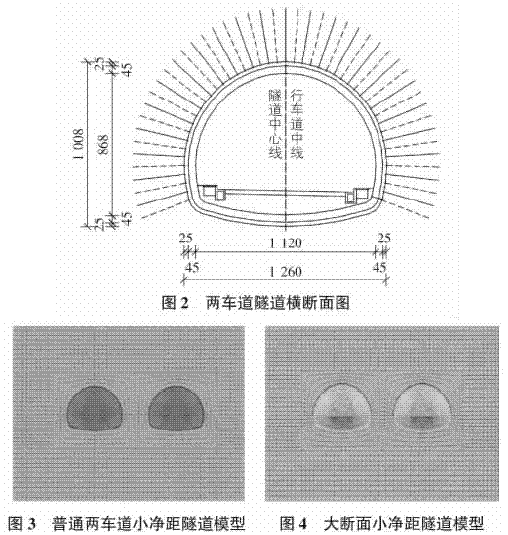 25
45
1 008
868
25
45
隧道中心线
行车道中线
25
1 120
25
45
1 260
45
图 2　两车道隧道横断面图

图 3　普通两车道小净距隧道模型

图 4　大断面小净距隧道模型